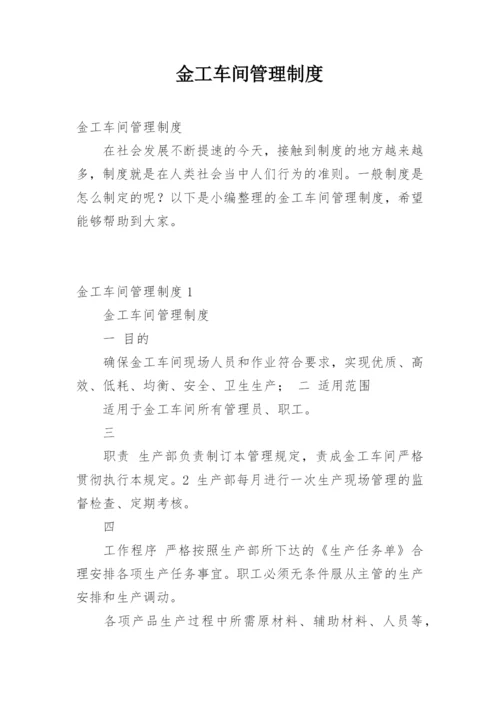 金工车间管理制度

金工车间管理制度

在社会发展不断提速的今天，接触到制度的地方越来越多，制度就是在人类社会当中人们行为的准则。一般制度是怎么制定的呢？以下是小编整理的金工车间管理制度，希望能够帮助到大家。

金工车间管理制度 1

金工车间管理制度

一 目的

确保金工车间现场人员和作业符合要求，实现优质、高效、低耗、均衡、安全、卫生生产； 二 适用范围

适用于金工车间所有管理员、职工。

三

职责 生产部负责制订本管理规定，责成金工车间严格贯彻执行本规定。2 生产部每月进行一次生产现场管理的监督检查、定期考核。

四

工作程序 严格按照生产部所下达的《生产任务单》合理安排各项生产任务事宜。职工必须无条件服从主管的生产安排和生产调动。

各项产品生产过程中所需原材料、辅助材料、人员等，